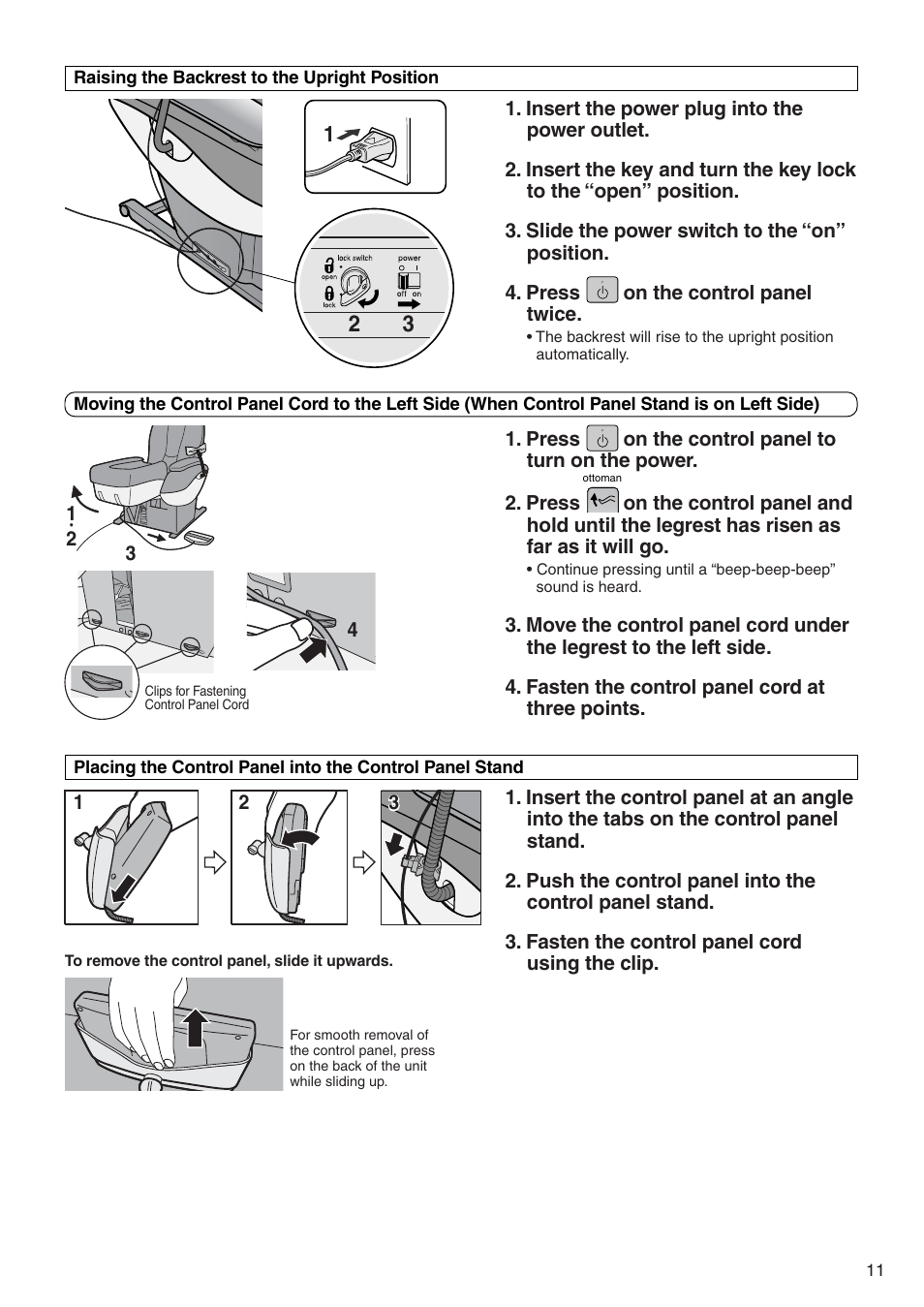 Raising the Backrest to the Upright Position

1

lock switch
open
lock
power
off on
2 3

1. Insert the power plug into the power outlet.

2. Insert the key and turn the key lock to the “open” position.

3. Slide the power switch to the “on” position.

4. Press on the control panel twice.
• The backrest will rise to the upright position automatically.

Moving the Control Panel Cord to the Left Side (When Control Panel Stand is on Left Side)

1
2
3
4
Clips for Fastening Control Panel Cord

1. Press on the control panel to turn on the power.

ottoman
2. Press on the control panel and hold until the legrest has risen as far as it will go.
• Continue pressing until a “beep-beep-beep” sound is heard.

3. Move the control panel cord under the legrest to the left side.

4. Fasten the control panel cord at three points.

Placing the Control Panel into the Control Panel Stand

1 2 3

To remove the control panel, slide it upwards.

For smooth removal of the control panel, press on the back of the unit while sliding up.

1. Insert the control panel at an angle into the tabs on the control panel stand.

2. Push the control panel into the control panel stand.

3. Fasten the control panel cord using the clip.

11